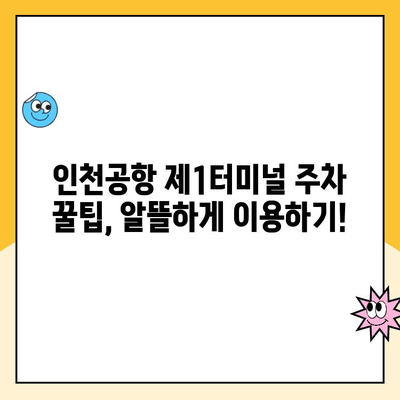 인천공항 제1터미널 주차 꿀팁, 알뜰하게 이용하기!